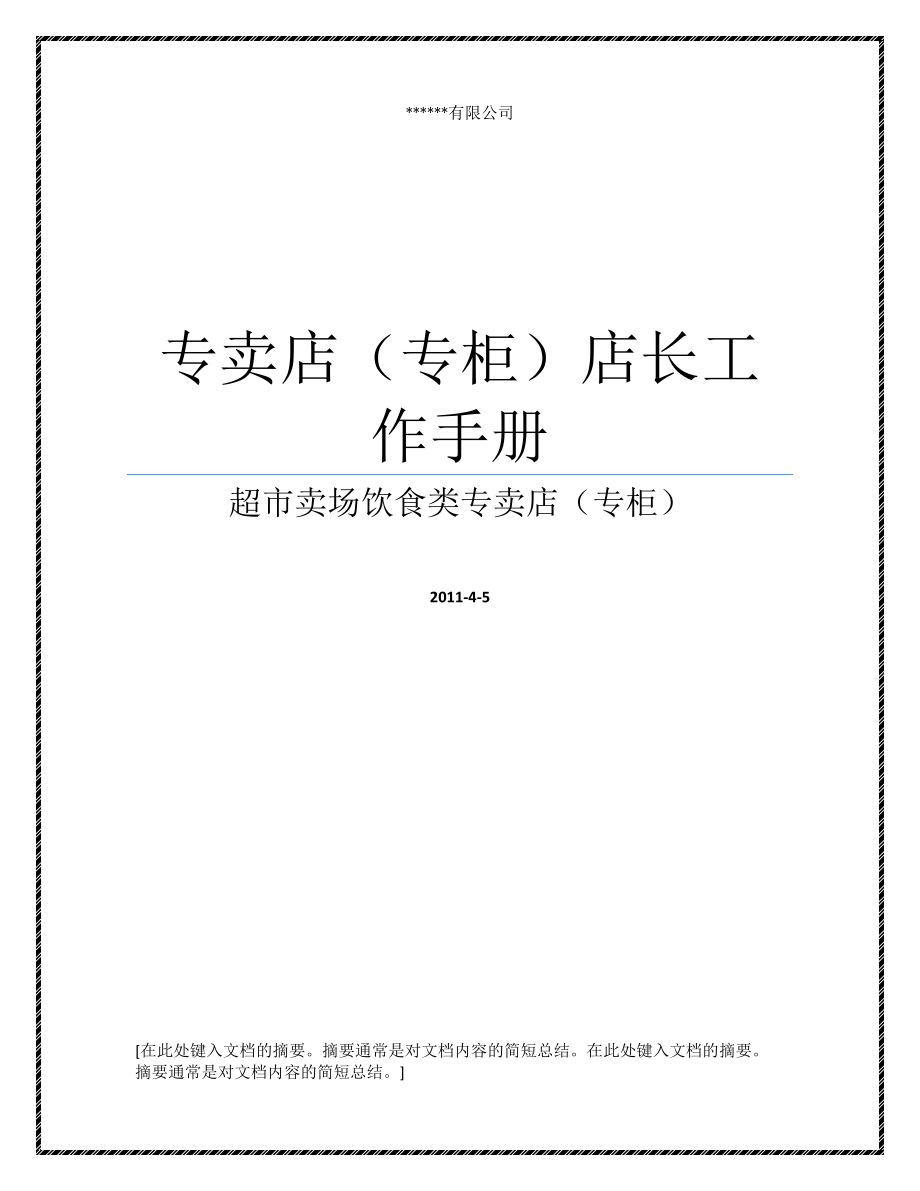 ******有限公司

专卖店（专柜）店长工作手册

超市卖场饮食类专卖店（专柜）

2011-4-5

[在此处键入文档的摘要。摘要通常是对文档内容的简短总结。在此处键入文档的摘要。摘要通常是对文档内容的简短总结。]